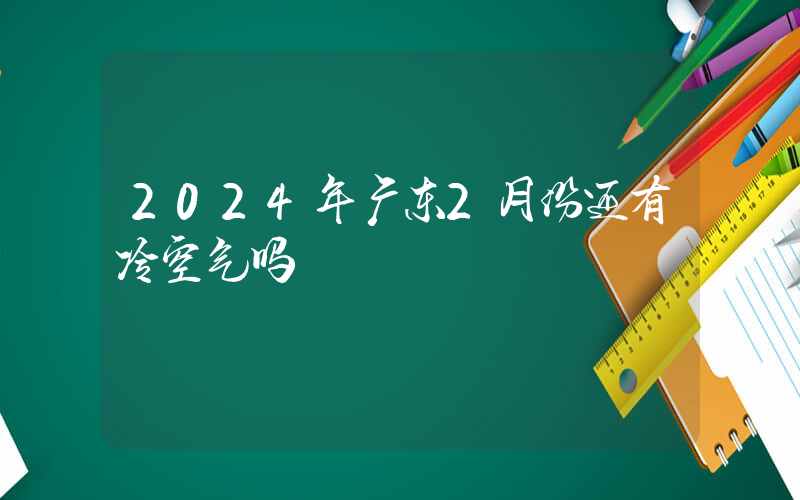 2024年广东2月份还有冷空气吗